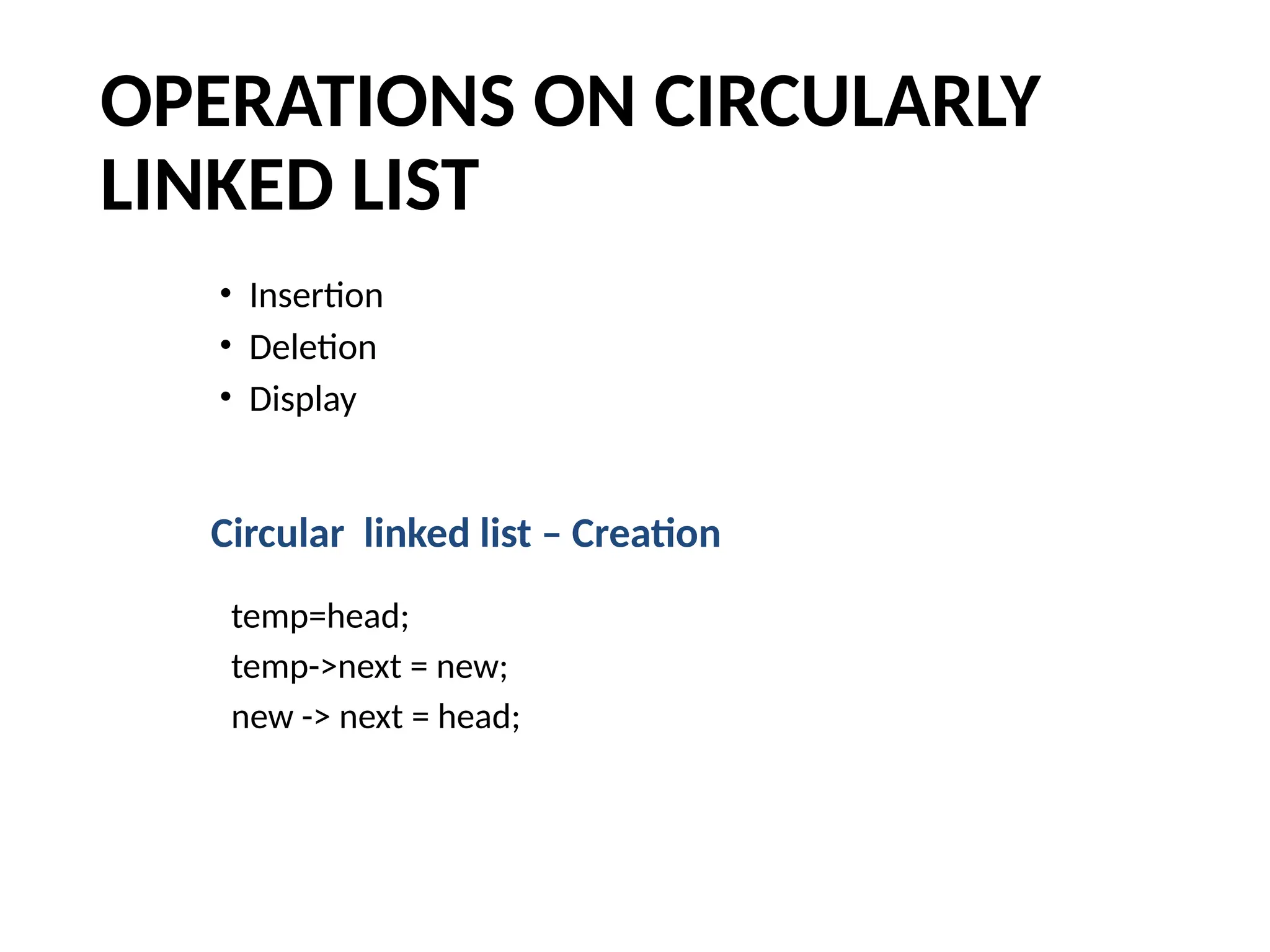 OPERATIONS ON CIRCULARLY LINKED LIST

• Insertion
• Deletion
• Display

Circular  linked list – Creation

temp=head;
temp->next = new;
new -> next = head;